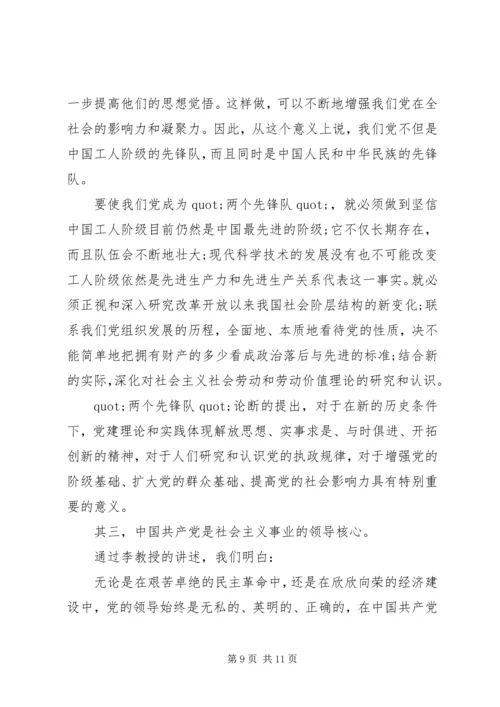 一步提高他们的思想觉悟。这样做，可以不断地增强我们党在全社会的影响力和凝聚力。因此，从这个意义上说，我们党不但是中国工人阶级的先锋队，而且同时是中国人民和中华民族的先锋队。

要使我们党成为 quot;两个先锋队 quot;，就必须做到坚信中国工人阶级目前仍然是中国最先进的阶级;它不仅长期存在，而且队伍会不断地壮大;现代科学技术的发展没有也不可能改变工人阶级依然是先进生产力和先进生产关系代表这一事实。就必须正视和深入研究改革开放以来我国社会阶层结构的新变化;联系我们党组织发展的历程，全面地、本质地看待党的性质，决不能简单地把拥有财产的多少看成政治落后与先进的标准;结合新的实际,深化对社会主义社会劳动和劳动价值理论的研究和认识。

quot;两个先锋队 quot;论断的提出，对于在新的历史条件下，党建理论和实践体现解放思想、实事求是、与时俱进、开拓创新的精神，对于人们研究和认识党的执政规律，对于增强党的阶级基础、扩大党的群众基础、提高党的社会影响力具有特别重要的意义。

其三，中国共产党是社会主义事业的领导核心。

通过李教授的讲述，我们明白:

无论是在艰苦卓绝的民主革命中，还是在欣欣向荣的经济建设中，党的领导始终是无私的、英明的、正确的，在中国共产党

第 9 页 共 11 页